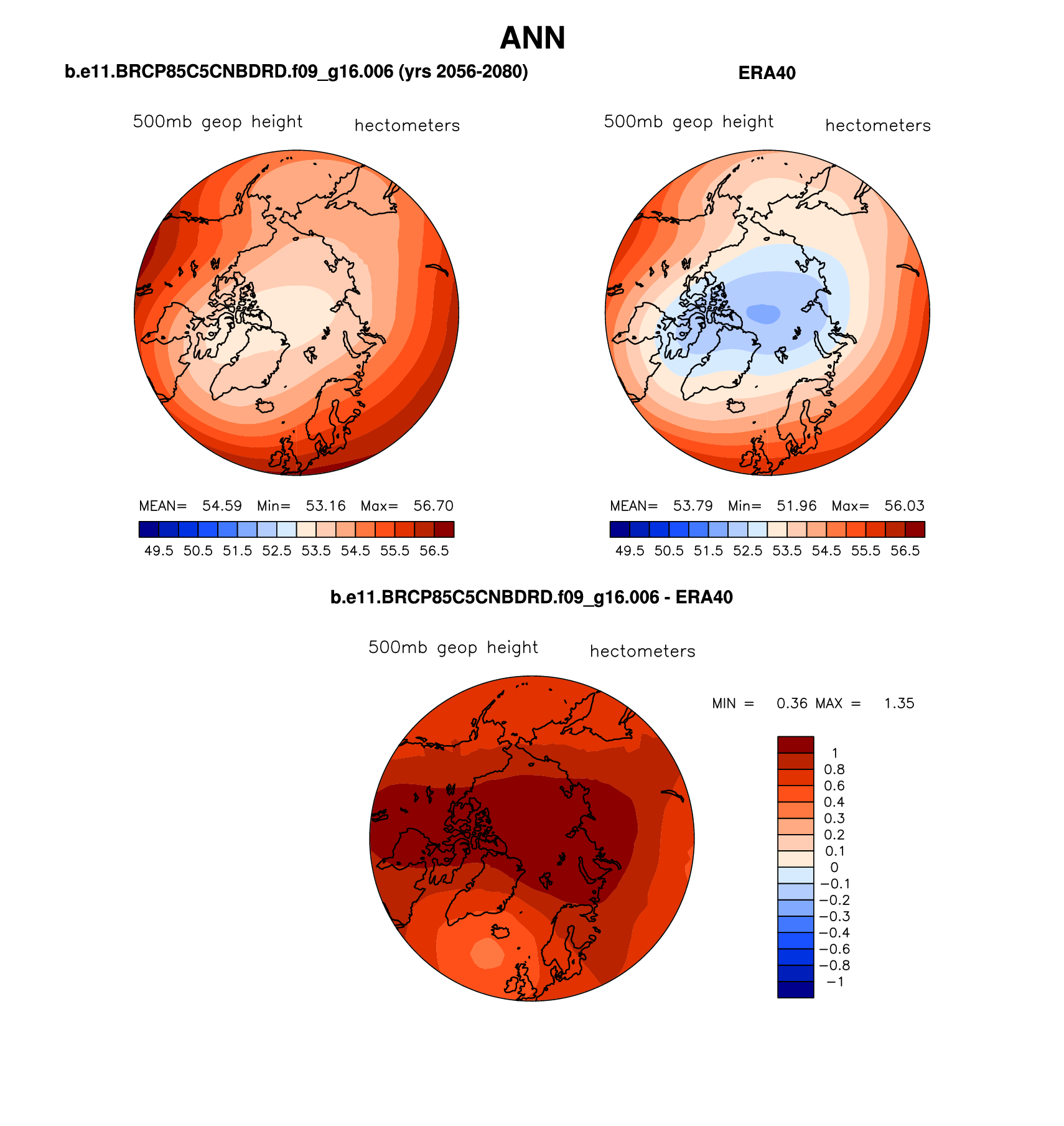 ANN

b.e11.BRCP85C5CNBDRD.f09_g16.006 (yrs 2056-2080)

500mb geop height hectometers

MEAN= 54.59 Min= 53.16 Max= 56.70

49.5 50.5 51.5 52.5 53.5 54.5 55.5 56.5

ERA40

500mb geop height hectometers

MEAN= 53.79 Min= 51.96 Max= 56.03

49.5 50.5 51.5 52.5 53.5 54.5 55.5 56.5

b.e11.BRCP85C5CNBDRD.f09_g16.006 - ERA40

500mb geop height hectometers

MIN = 0.36 MAX = 1.35

1
0.8
0.6
0.4
0.3
0.2
0.1
0
−0.1
−0.2
−0.3
−0.4
−0.6
−0.8
−1